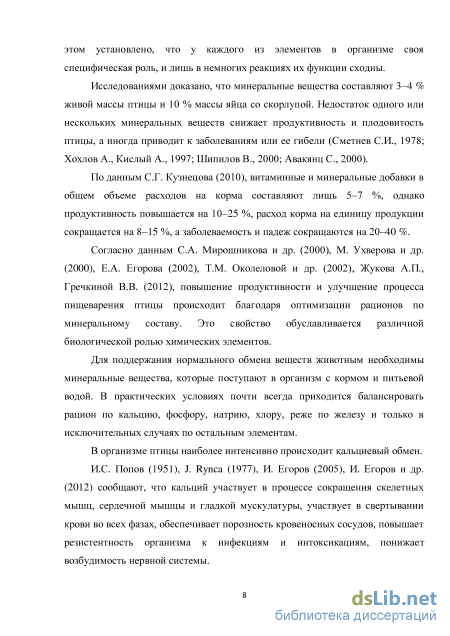 этом установлено, что у каждого из элементов в организме своя специфическая роль, и лишь в немногих реакциях их функции сходны.

Исследованиями доказано, что минеральные вещества составляют 3–4 % живой массы птицы и 10 % массы яйца со скорлупой. Недостаток одного или нескольких минеральных веществ снижает продуктивность и плодовитость птицы, а иногда приводит к заболеваниям или ее гибели (Сметнев С.И., 1978; Хохлов А., Кислый А., 1997; Шипилов В., 2000; Авакянц С., 2000).

По данным С.Г. Кузнецова (2010), витаминные и минеральные добавки в общем объеме расходов на корма составляют лишь 5–7 %, однако продуктивность повышается на 10–25 %, расход корма на единицу продукции сокращается на 8–15 %, а заболеваемость и падеж сокращаются на 20–40 %.

Согласно данным С.А. Мирошникова и др. (2000), М. Ухверова и др. (2000), Е.А. Егорова (2002), Т.М. Околеловой и др. (2002), Жукова А.П., Гречкиной В.В. (2012), повышение продуктивности и улучшение процесса пищеварения птицы происходит благодаря оптимизации рационов по минеральному составу. Это свойство обуславливается различной биологической ролью химических элементов.

Для поддержания нормального обмена веществ животным необходимы минеральные вещества, которые поступают в организм с кормом и питьевой водой. В практических условиях почти всегда приходится балансировать рацион по кальцию, фосфору, натрию, хлору, реже по железу и только в исключительных случаях по остальным элементам.

В организме птицы наиболее интенсивно происходит кальциевый обмен.

И.С. Попов (1951), J. Rynca (1977), И. Егоров (2005), И. Егоров и др. (2012) сообщают, что кальций участвует в процессе сокращения скелетных мышц, сердечной мышцы и гладкой мускулатуры, участвует в свертывании крови во всех фазах, обеспечивает порозность кровеносных сосудов, повышает резистентность организма к инфекциям и интоксикациям, понижает возбудимость нервной системы.

8

dsLib.net
библиотека диссертаций